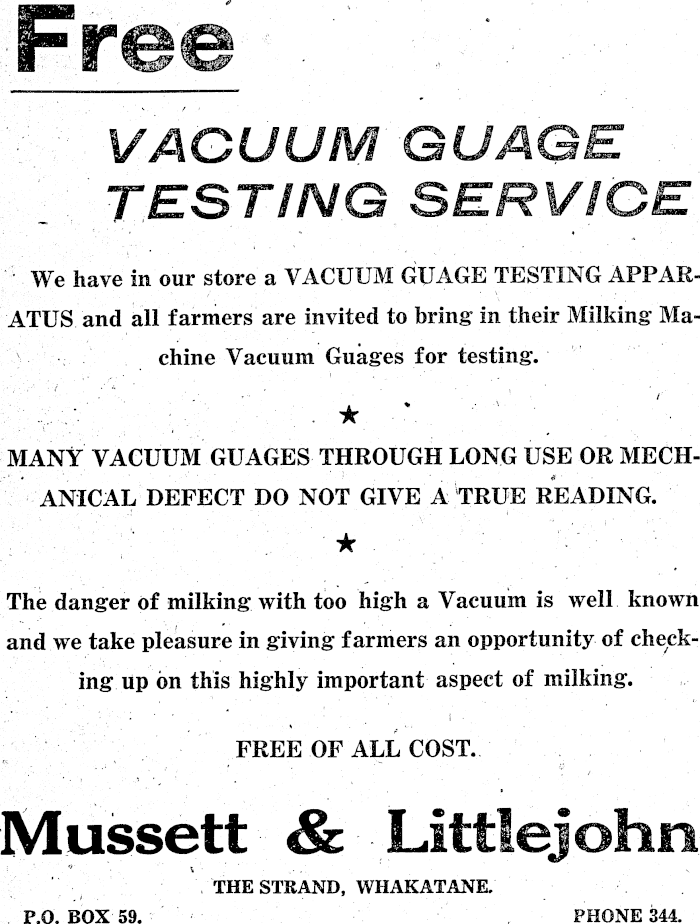 Free

VACUUM GUAGE TESTING SERVICE

We have in our store a VACUUM GUAGE TESTING APPARATUS and all farmers are invited to bring in their Milking Machine Vacuum Guages for testing.

★

MANY VACUUM GUAGES THROUGH LONG USE OR MECHANICAL DEFECT DO NOT GIVE A TRUE READING.

★

The danger of milking with too high a Vacuum is well known and we take pleasure in giving farmers an opportunity of checking up on this highly important aspect of milking.

FREE OF ALL COST.

Mussett & Littlejohn

THE STRAND, WHAKATANE.

P.O. BOX 59.

PHONE 344.